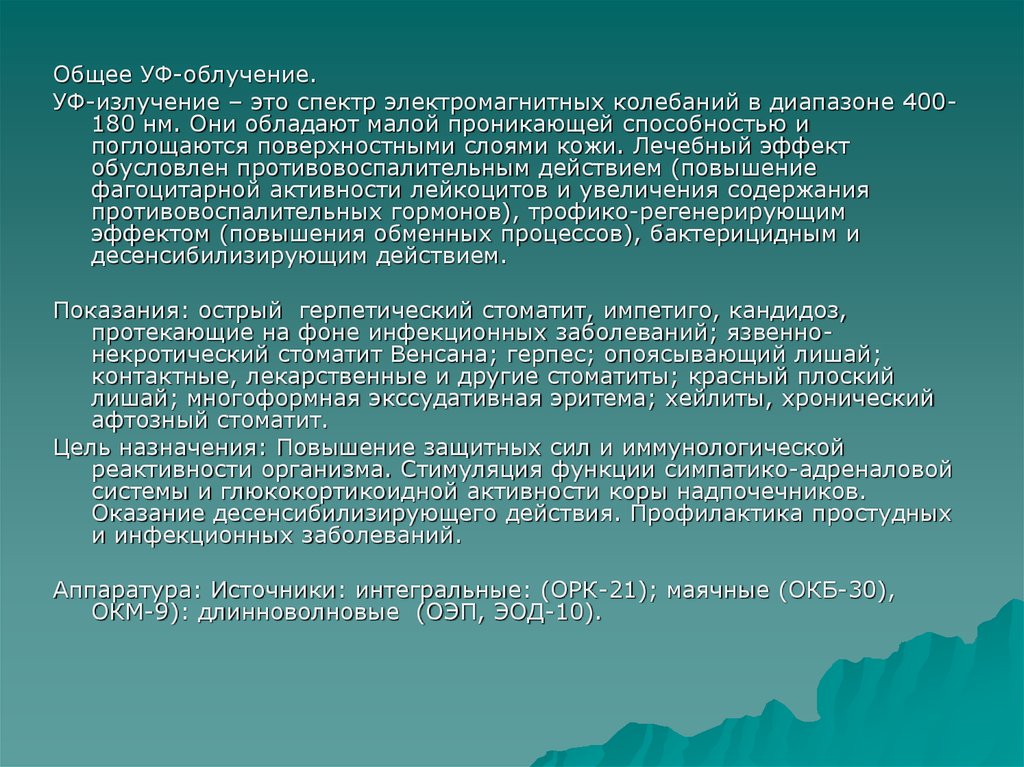 Общее УФ-облучение.

УФ-излучение – это спектр электромагнитных колебаний в диапазоне 400-180 нм. Они обладают малой проникающей способностью и поглощаются поверхностными слоями кожи. Лечебный эффект обусловлен противовоспалительным действием (повышение фагоцитарной активности лейкоцитов и увеличения содержания противовоспалительных гормонов), трофико-регенерирующим эффектом (повышения обменных процессов), бактерицидным и десенсибилизирующим действием.

Показания: острый герпетический стоматит, импетиго, кандидоз, протекающие на фоне инфекционных заболеваний; язвенно-некротический стоматит Венсана; герпес; опоясывающий лишай; контактные, лекарственные и другие стоматиты; красный плоский лишай; многоформная экссудативная эритема; хейлиты, хронический афтозный стоматит.

Цель назначения: Повышение защитных сил и иммунологической реактивности организма. Стимуляция функции симпатико-адреналовой системы и глюкокортикоидной активности коры надпочечников. Оказание десенсибилизирующего действия. Профилактика простудных и инфекционных заболеваний.

Аппаратура: Источники: интегральные: (ОРК-21); маячные (ОКБ-30), ОКМ-9): длинноволновые (ОЭП, ЭОД-10).